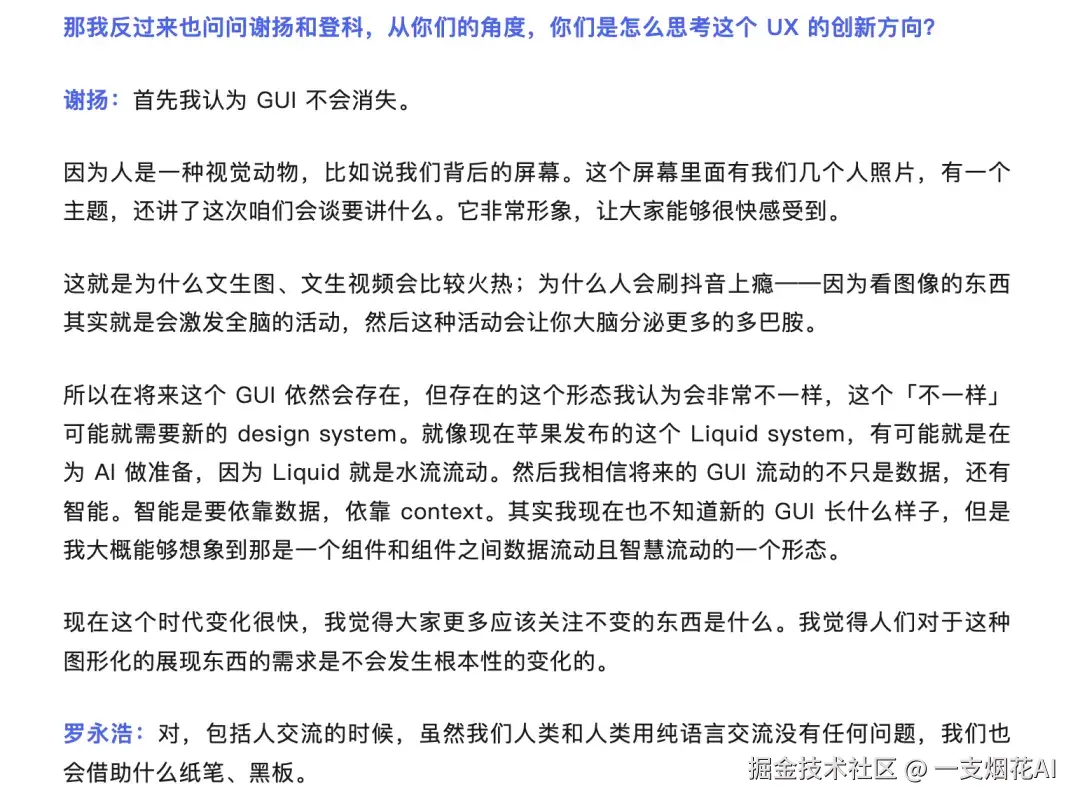 那我反过来也问问谢扬和登科，从你们的角度，你们是怎么思考这个 UX 的创新方向?

谢扬：首先我认为 GUI 不会消失。

因为人是一种视觉动物，比如说我们背后的屏幕。这个屏幕里面有我们几个人照片，有一个主题，还讲了这次咱们会谈要讲什么。它非常形象，让大家能够很快感受到。

这就是为什么文生图、文生视频会比较火热；为什么人会刷抖音上瘾——因为看图像的东西其实就是会激发全脑的活动，然后这种活动会让你大脑分泌更多的多巴胺。

所以在将来这个 GUI 依然会存在，但存在的这个形态我认为会非常不一样，这个「不一样」可能就需要新的 design system。就像现在苹果发布的这个 Liquid system，有可能就是在为 AI 做准备，因为 Liquid 就是水流流动。然后我相信将来的 GUI 流动的不只是数据，还有智能。智能是要依靠数据，依靠 context。其实我现在也不知道新的 GUI 长什么样子，但是我大概能够想象到那是一个组件和组件之间数据流动且智慧流动的一个形态。

现在这个时代变化很快，我觉得大家更多应该关注不变的东西是什么。我觉得人们对于这种图形化的展现东西的需求是不会发生根本性的变化的。

罗永浩：对，包括人交流的时候，虽然我们人类和人类用纯语言交流没有任何问题，我们也会借助什么纸笔、黑板。

掘金技术社区 @ 一支烟花AI